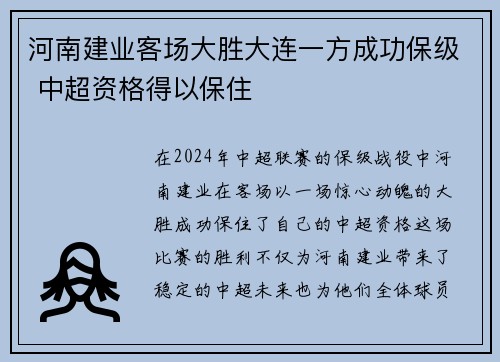 河南建业客场大胜大连一方成功保级 中超资格得以保住

在2024年中超联赛的保级战役中河南建业在客场以一场惊心动魄的大胜成功保住了自己的中超资格这场比赛的胜利不仅为河南建业带来了稳定的中超未来也为他们全体球员